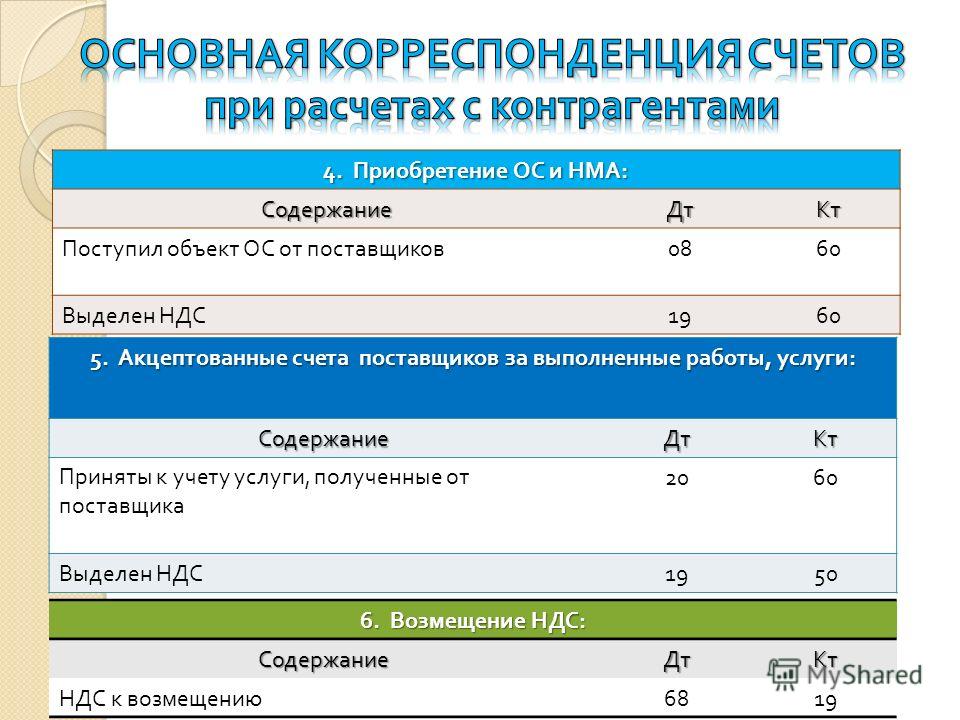 ОСНОВНАЯ КОРРЕСПОНДЕНЦИЯ СЧЕТОВ при расчетах с контрагентами

4. Приобретение ОС и НМА:

| Содержание | Дт | Кт |
|---|---|---|
| Поступил объект ОС от поставщиков | 08 | 60 |
| Выделен НДС | 19 | 60 |

5. Акцептованные счета поставщиков за выполненные работы, услуги:

| Содержание | Дт | Кт |
|---|---|---|
| Приняты к учету услуги, полученные от поставщика | 20 | 60 |
| Выделен НДС | 19 | 50 |

6. Возмещение НДС:

| Содержание | Дт | Кт |
|---|---|---|
| НДС к возмещению | 68 | 19 |

MyShared